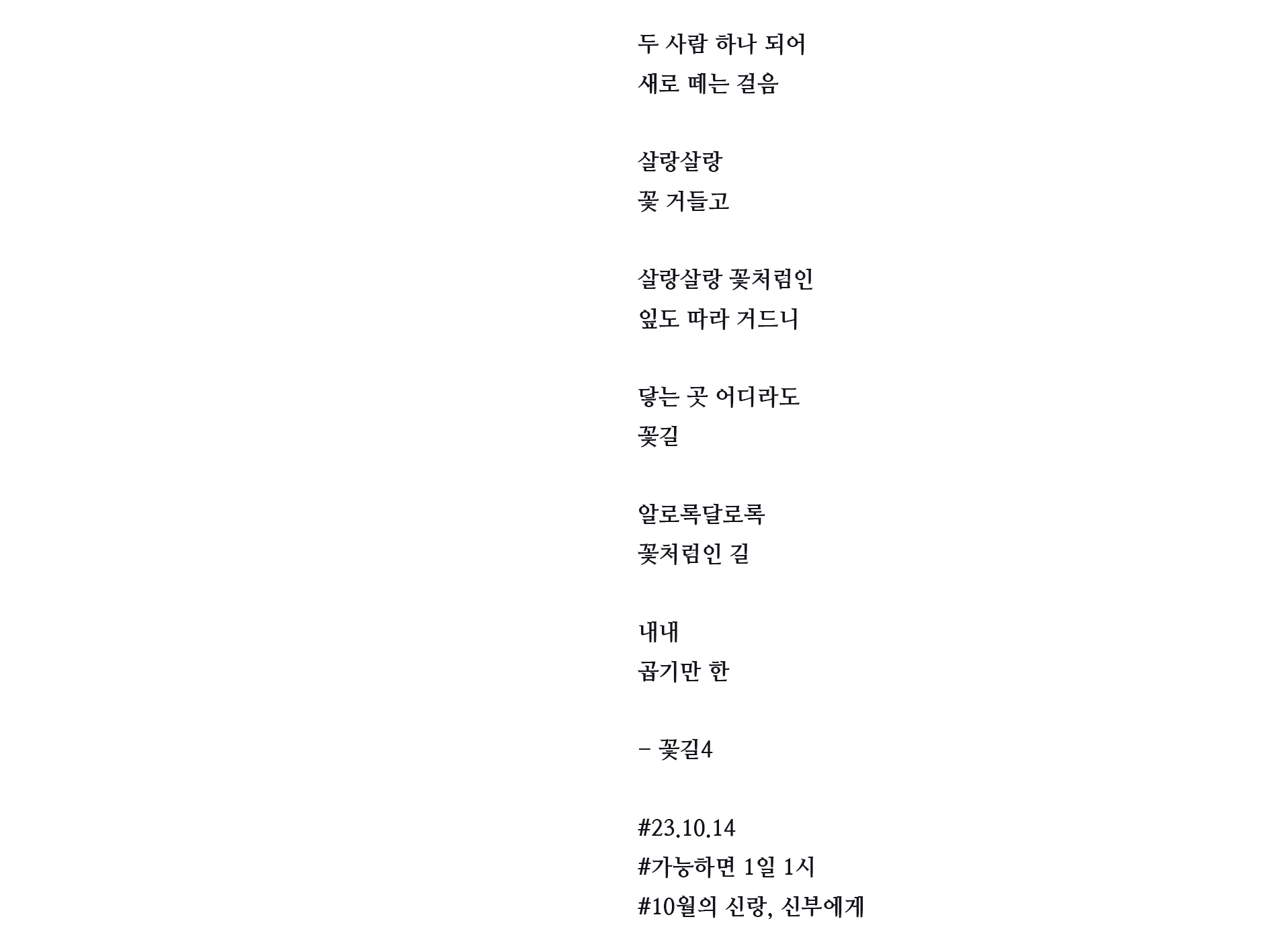 두 사람 하나 되어
새로 떼는 걸음

살랑살랑
꽃 거들고

살랑살랑 꽃처럼인
잎도 따라 거드니

닿는 곳 어디라도
꽃길

알로록달로록
꽃처럼인 길

내내
곱기만 한

– 꽃길4

#23.10.14
#가능하면 1일 1시
#10월의 신랑, 신부에게